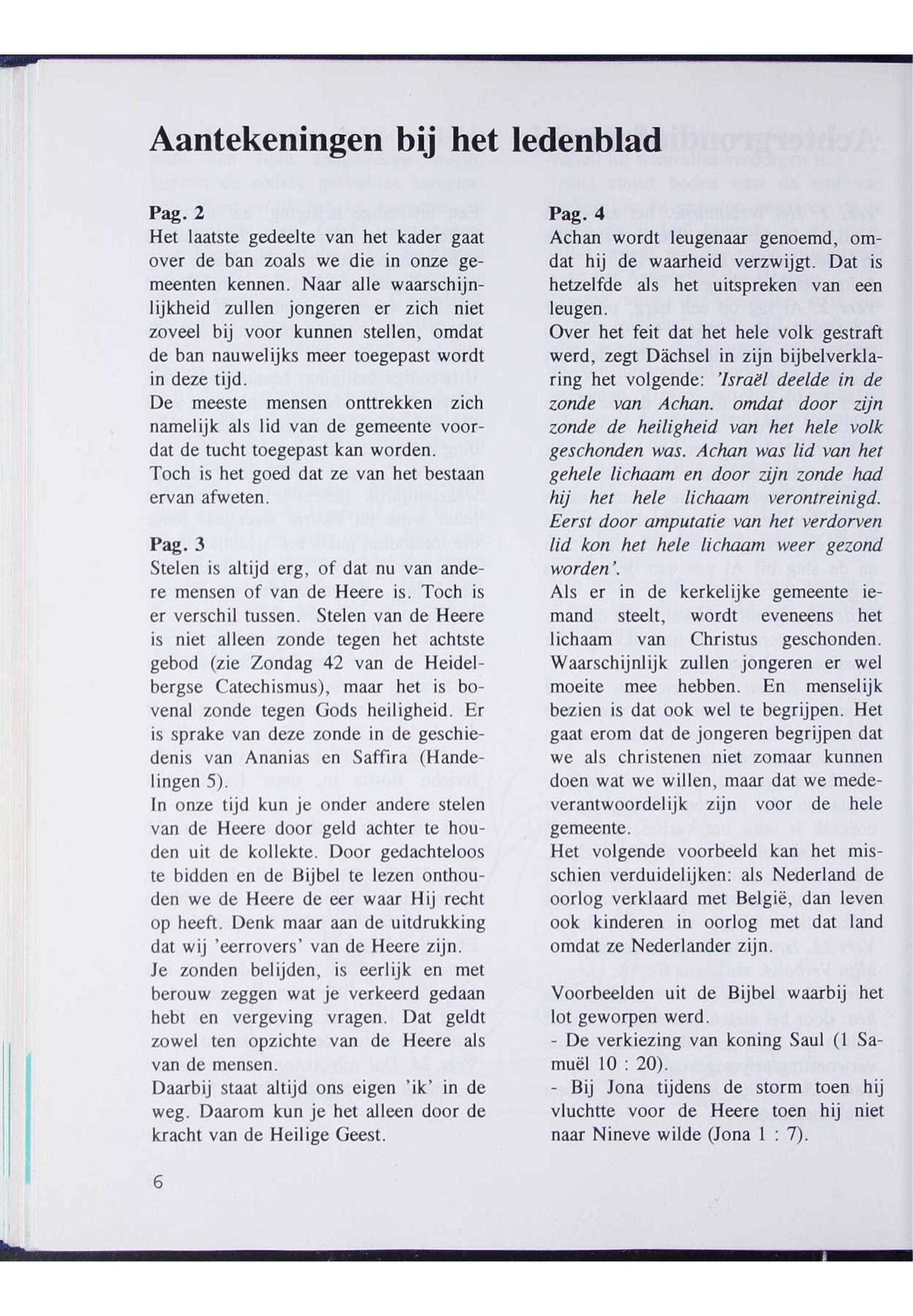 Aantekeningen bij het ledenblad

Pag. 2
Het laatste gedeelte van het kader gaat over de ban zoals we die in onze gemeenten kennen. Naar alle waarschijnlijkheid zullen jongeren er zich niet zoveel bij voor kunnen stellen, omdat de ban nauwelijks meer toegepast wordt in deze tijd.
De meeste mensen onttrekken zich namelijk als lid van de gemeente voordat de tucht toegepast kan worden.
Toch is het goed dat ze van het bestaan ervan afweten.

Pag. 3
Stelen is altijd erg, of dat nu van andere mensen of van de Heere is. Toch is er verschil tussen. Stelen van de Heere is niet alleen zonde tegen het achtste gebod (zie Zondag 42 van de Heidelbergse Catechismus), maar het is bovenal zonde tegen Gods heiligheid. Er is sprake van deze zonde in de geschiedenis van Ananias en Saffira (Handelingen 5).
In onze tijd kun je onder andere stelen van de Heere door geld achter te houden uit de kollekte. Door gedachteloos te bidden en de Bijbel te lezen onthouden we de Heere de eer waar Hij recht op heeft. Denk maar aan de uitdrukking dat wij 'eerrovers' van de Heere zijn.
Je zonden belijden, is eerlijk en met berouw zeggen wat je verkeerd gedaan hebt en vergeving vragen. Dat geldt zowel ten opzichte van de Heere als van de mensen.
Daarbij staat altijd ons eigen 'ik' in de weg. Daarom kun je het alleen door de kracht van de Heilige Geest.

Pag. 4
Achan wordt leugenaar genoemd, omdat hij de waarheid verzwijgt. Dat is hetzelfde als het uitspreken van een leugen.
Over het feit dat het hele volk gestraft werd, zegt Dächsel in zijn bijbelverklaring het volgende: 'Israël deelde in de zonde van Achan. omdat door zijn zonde de heiligheid van het hele volk geschonden was. Achan was lid van het gehele lichaam en door zijn zonde had hij het hele lichaam verontreinigd. Eerst door amputatie van het verdorven lid kon het hele lichaam weer gezond worden'.
Als er in de kerkelijke gemeente iemand steelt, wordt eveneens het lichaam van Christus geschonden. Waarschijnlijk zullen jongeren er wel moeite mee hebben. En menselijk bezien is dat ook wel te begrijpen. Het gaat erom dat de jongeren begrijpen dat we als christenen niet zomaar kunnen doen wat we willen, maar dat we medeverantwoordelijk zijn voor de hele gemeente.
Het volgende voorbeeld kan het misschien verduidelijken: als Nederland de oorlog verklaard met België, dan leven ook kinderen in oorlog met dat land omdat ze Nederlander zijn.

Voorbeelden uit de Bijbel waarbij het lot geworpen werd.
- De verkiezing van koning Saul (1 Samuël 10 : 20).
- Bij Jona tijdens de storm toen hij vluchtte voor de Heere toen hij niet naar Nineve wilde (Jona 1 : 7).

6